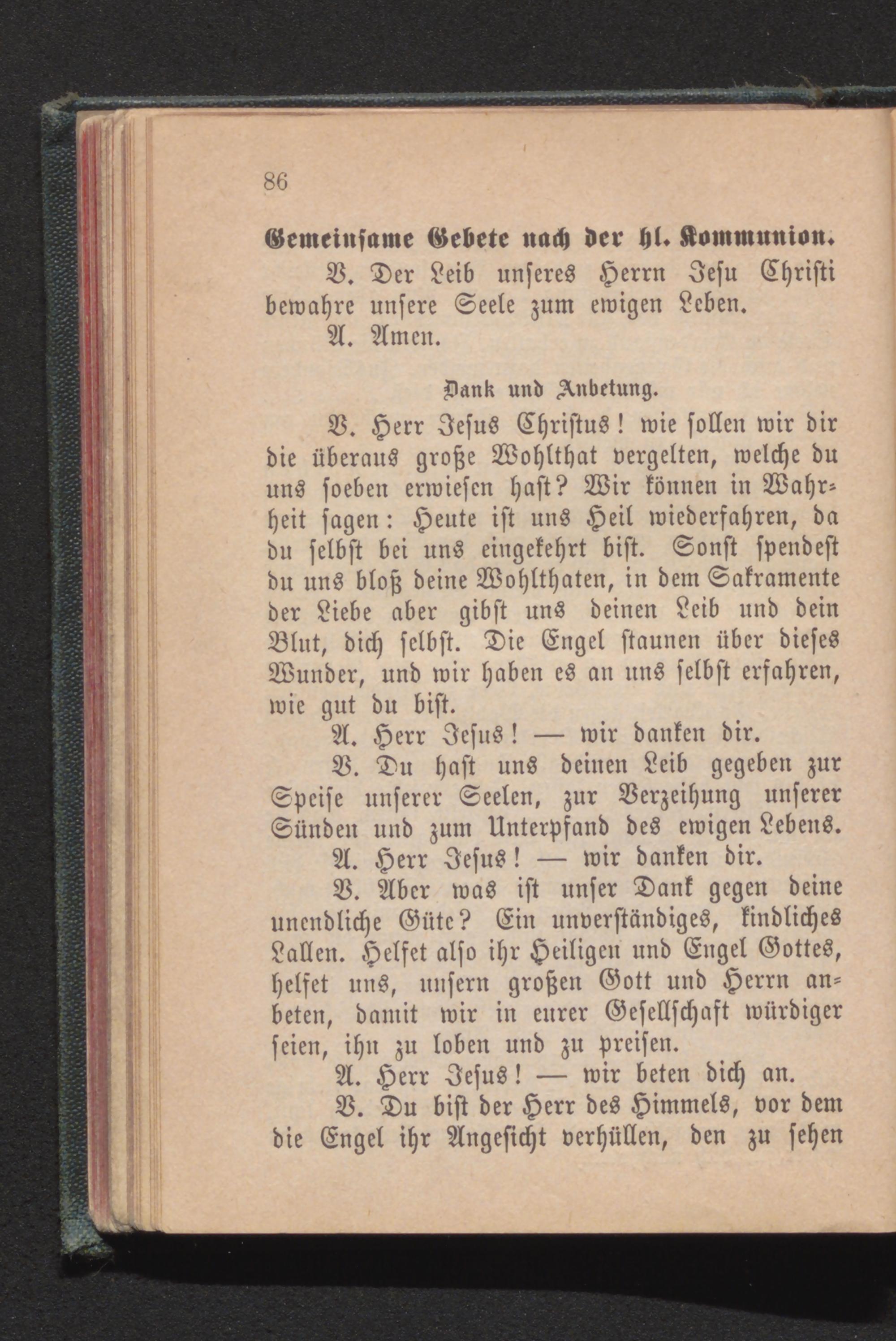 86

Gemeinsame Gebete nach der hl. Kommunion.

V. Der Leib unseres Herrn Jesu Christi bewahre unsere Seele zum ewigen Leben.

A. Amen.

Dank und Anbetung.

V. Herr Jesus Christus! wie sollen wir dir die überaus große Wohlthat vergelten, welche du uns soeben erwiesen hast? Wir können in Wahrheit sagen: Heute ist uns Heil wiederfahren, da du selbst bei uns eingekehrt bist. Sonst spendest du uns bloß deine Wohlthaten, in dem Sakramente der Liebe aber gibst uns deinen Leib und dein Blut, dich selbst. Die Engel staunen über dieses Wunder, und wir haben es an uns selbst erfahren, wie gut du bist.

A. Herr Jesus! — wir danken dir.

V. Du hast uns deinen Leib gegeben zur Speise unserer Seelen, zur Verzeihung unserer Sünden und zum Unterpfand des ewigen Lebens.

A. Herr Jesus! — wir danken dir.

V. Aber was ist unser Dank gegen deine unendliche Güte? Ein unverständiges, kindliches Lallen. Helfet also ihr Heiligen und Engel Gottes, helfet uns, unsern großen Gott und Herrn anbeten, damit wir in eurer Gesellschaft würdiger seien, ihn zu loben und zu preisen.

A. Herr Jesus! — wir beten dich an.

V. Du bist der Herr des Himmels, vor dem die Engel ihr Angesicht verhüllen, den zu sehen